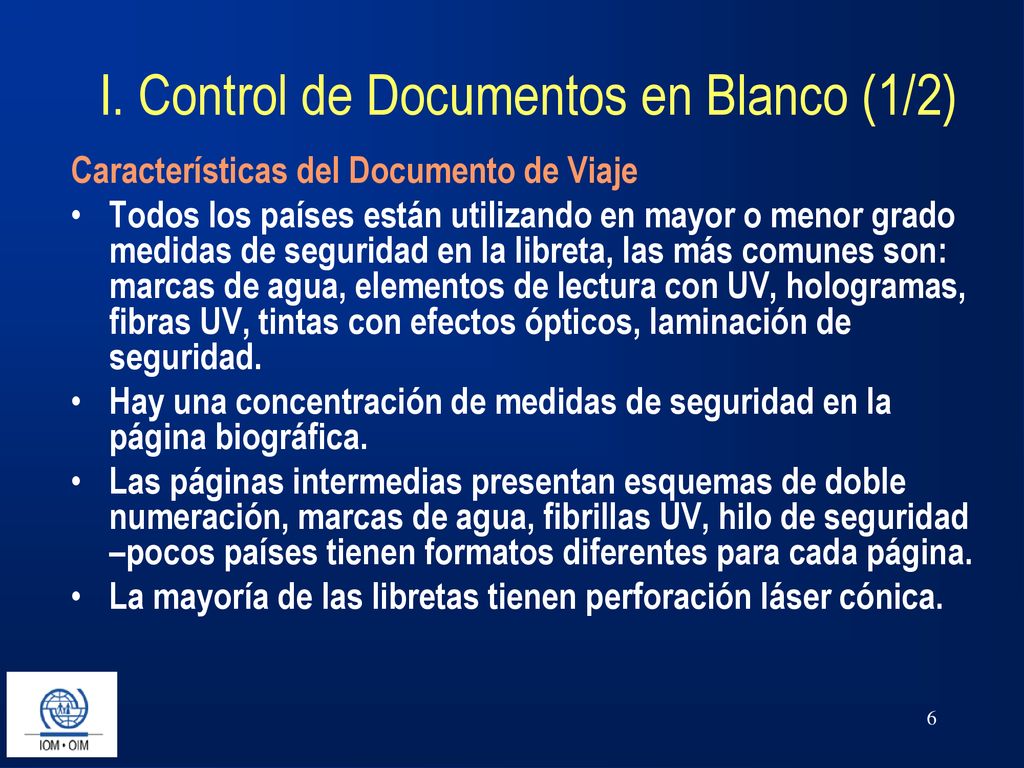 I. Control de Documentos en Blanco (1/2)

Características del Documento de Viaje

• Todos los países están utilizando en mayor o menor grado medidas de seguridad en la libreta, las más comunes son: marcas de agua, elementos de lectura con UV, hologramas, fibras UV, tintas con efectos ópticos, laminación de seguridad.
• Hay una concentración de medidas de seguridad en la página biográfica.
• Las páginas intermedias presentan esquemas de doble numeración, marcas de agua, fibrillas UV, hilo de seguridad –pocos países tienen formatos diferentes para cada página.
• La mayoría de las libretas tienen perforación láser cónica.

IOM • OIM

6